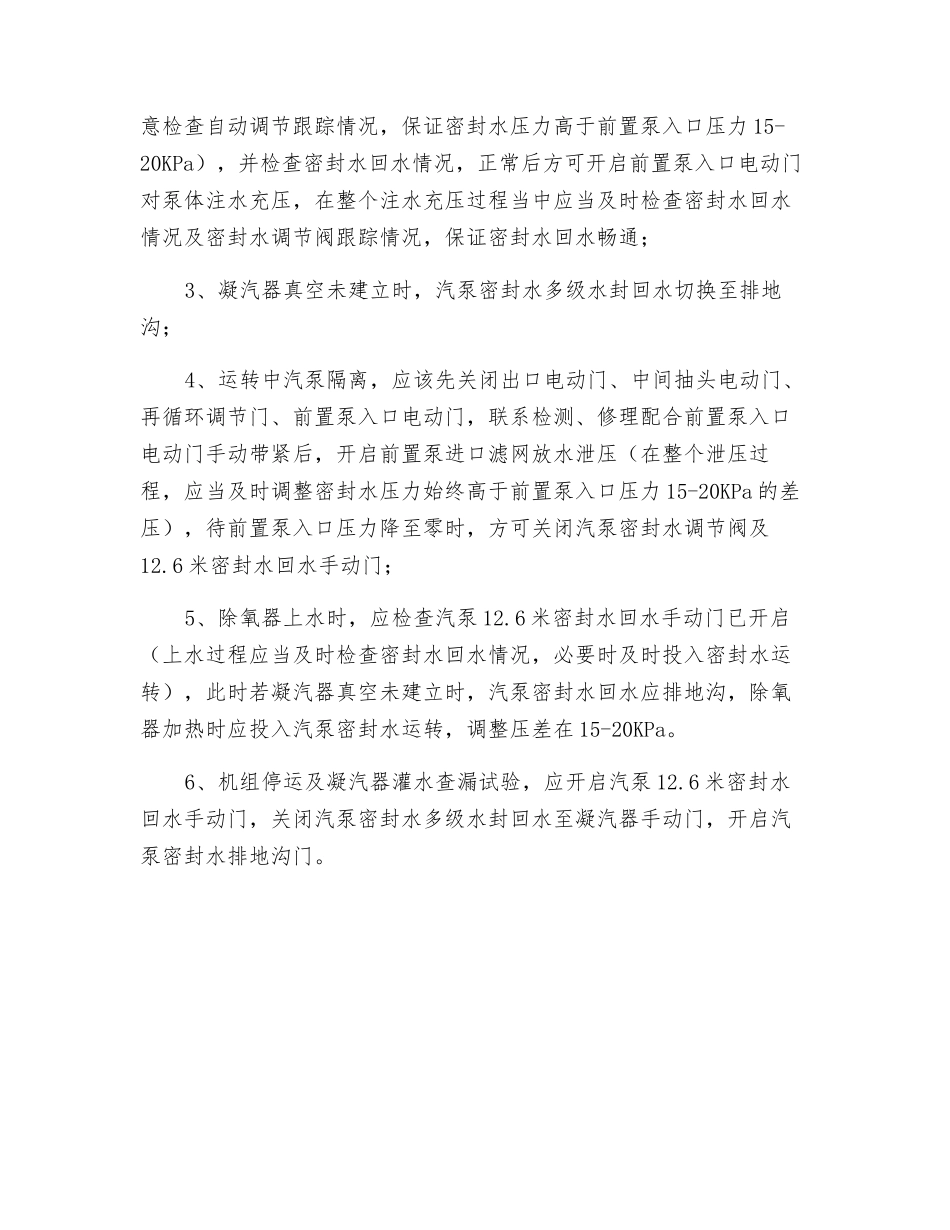 意检查自动调节跟踪情况，保证密封水压力高于前置泵入口压力 15-20KPa），并检查密封水回水情况，正常后方可开启前置泵入口电动门对泵体注水充压，在整个注水充压过程当中应当及时检查密封水回水情况及密封水调节阀跟踪情况，保证密封水回水畅通；

3、凝汽器真空未建立时，汽泵密封水多级水封回水切换至排地沟；

4、运转中汽泵隔离，应该先关闭出口电动门、中间抽头电动门、再循环调节门、前置泵入口电动门，联系检测、修理配合前置泵入口电动门手动带紧后，开启前置泵进口滤网放水泄压（在整个泄压过程，应当及时调整密封水压力始终高于前置泵入口压力 15-20KPa 的差压），待前置泵入口压力降至零时，方可关闭汽泵密封水调节阀及 12.6 米密封水回水手动门；

5、除氧器上水时，应检查汽泵 12.6 米密封水回水手动门已开启（上水过程应当及时检查密封水回水情况，必要时及时投入密封水运转），此时若凝汽器真空未建立时，汽泵密封水回水应排地沟，除氧器加热时应投入汽泵密封水运转，调整压差在 15-20KPa。

6、机组停运及凝汽器灌水查漏试验，应开启汽泵 12.6 米密封水回水手动门，关闭汽泵密封水多级水封回水至凝汽器手动门，开启汽泵密封水排地沟门。